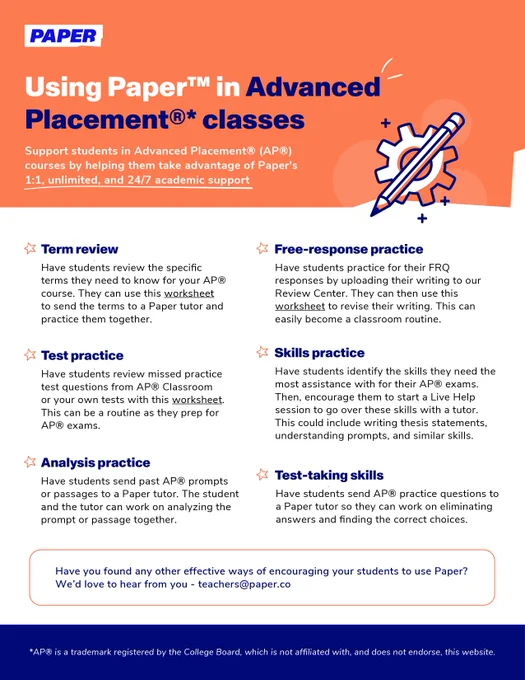 PAPER

Using Paper™ in Advanced Placement®* classes

Support students in Advanced Placement® (AP®) courses by helping them take advantage of Paper's 1:1, unlimited, and 24/7 academic support

Term review
Have students review the specific terms they need to know for your AP® course. They can use this worksheet to send the terms to a Paper tutor and practice them together.

Test practice
Have students review missed practice test questions from AP® Classroom or your own tests with this worksheet. This can be a routine as they prep for AP® exams.

Analysis practice
Have students send past AP® prompts or passages to a Paper tutor. The student and the tutor can work on analyzing the prompt or passage together.

Free-response practice
Have students practice for their FRQ responses by uploading their writing to our Review Center. They can then use this worksheet to revise their writing. This can easily become a classroom routine.

Skills practice
Have students identify the skills they need the most assistance with for their AP® exams. Then, encourage them to start a Live Help session to go over these skills with a tutor. This could include writing thesis statements, understanding prompts, and similar skills.

Test-taking skills
Have students send AP® practice questions to a Paper tutor so they can work on eliminating answers and finding the correct choices.

Have you found any other effective ways of encouraging your students to use Paper? We'd love to hear from you - teachers@paper.co

*AP® is a trademark registered by the College Board, which is not affiliated with, and does not endorse, this website.